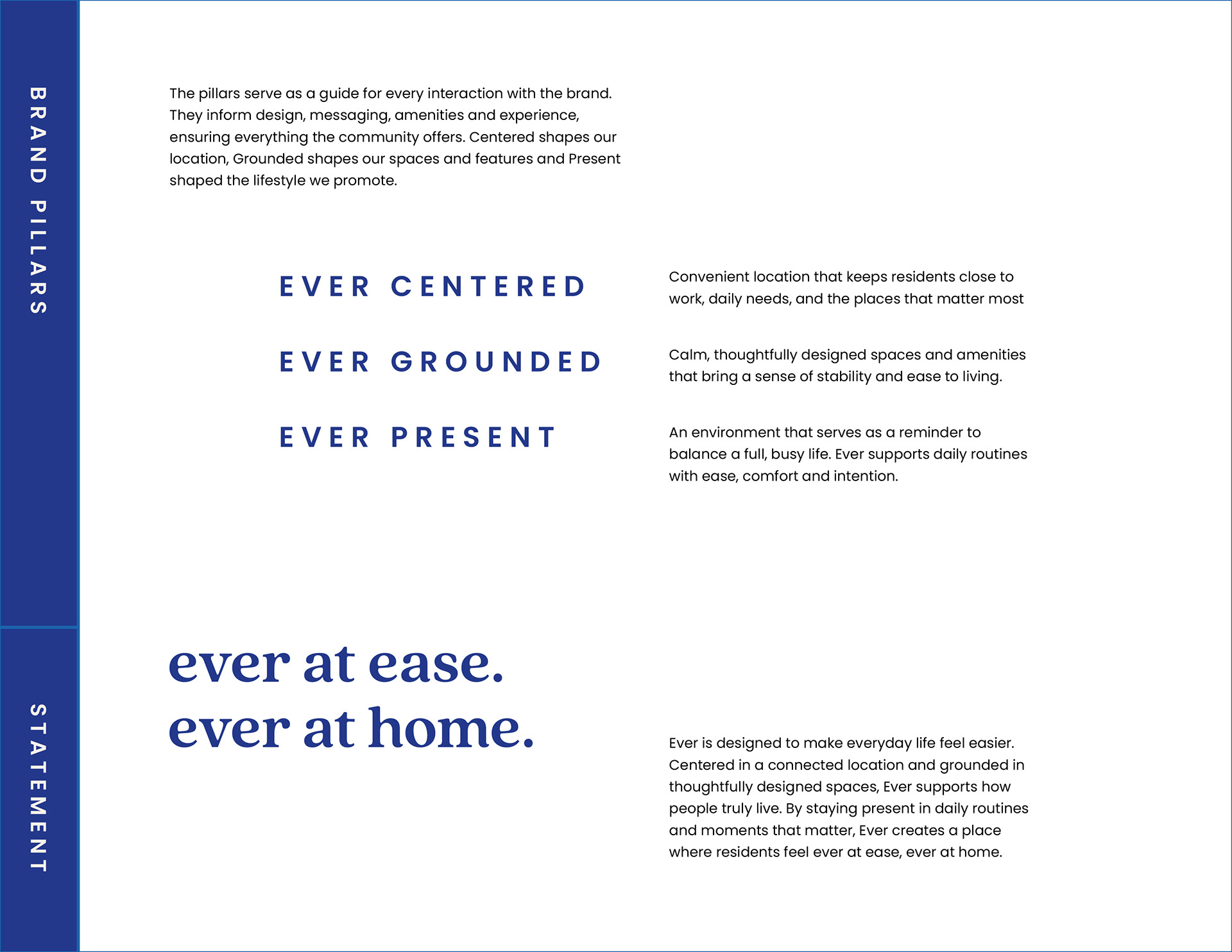 BRAND PILLARS

The pillars serve as a guide for every interaction with the brand. They inform design, messaging, amenities and experience, ensuring everything the community offers. Centered shapes our location, Grounded shapes our spaces and features and Present shaped the lifestyle we promote.

EVER CENTERED

Convenient location that keeps residents close to work, daily needs, and the places that matter most

EVER GROUNDED

Calm, thoughtfully designed spaces and amenities that bring a sense of stability and ease to living.

EVER PRESENT

An environment that serves as a reminder to balance a full, busy life. Ever supports daily routines with ease, comfort and intention.

STATEMENT

ever at ease.
ever at home.

Ever is designed to make everyday life feel easier. Centered in a connected location and grounded in thoughtfully designed spaces, Ever supports how people truly live. By staying present in daily routines and moments that matter, Ever creates a place where residents feel ever at ease, ever at home.